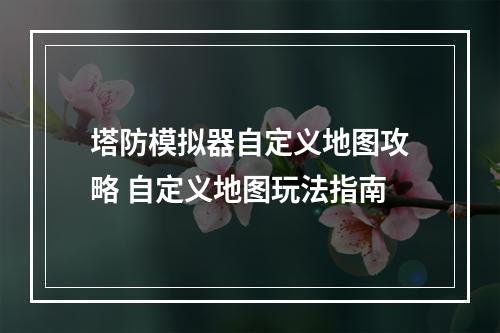 塔防模拟器自定义地图攻略 自定义地图玩法指南